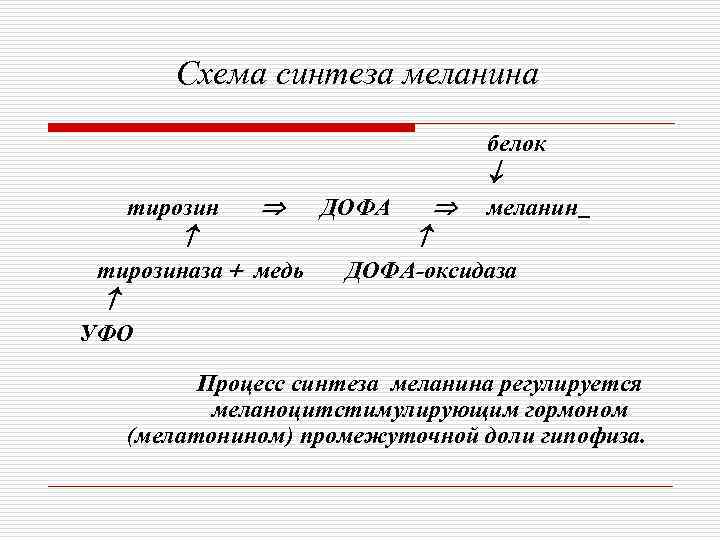 Схема синтеза меланина

белок
↓
тирозин ⇒ ДОФА ⇒ меланин_
↑ ↑
тирозиназа + медь ДОФА-оксидаза
↑
УФО

Процесс синтеза меланина регулируется меланоцитстимулирующим гормоном (мелатонином) промежуточной доли гипофиза.